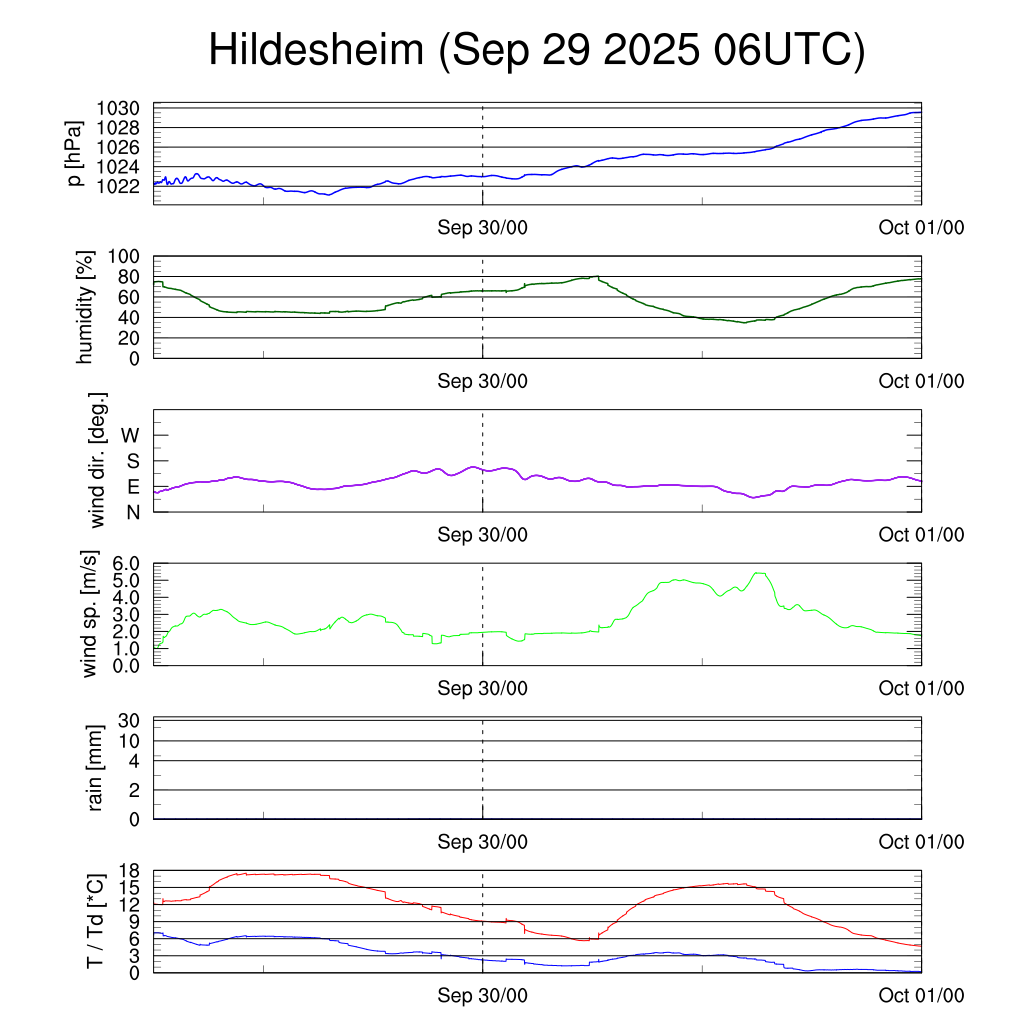 Hildesheim (Sep 29 2025 06UTC)

p [hPa]
1030
1028
1026
1024
1022
Sep 30/00
Oct 01/00

humidity [%]
100
80
60
40
20
0
Sep 30/00
Oct 01/00

wind dir. [deg.]
W
S
E
N
Sep 30/00
Oct 01/00

wind sp. [m/s]
6.0
5.0
4.0
3.0
2.0
1.0
0.0
Sep 30/00
Oct 01/00

rain [mm]
30
10
4
2
0
Sep 30/00
Oct 01/00

T / Td [*C]
18
15
12
9
6
3
0
Sep 30/00
Oct 01/00